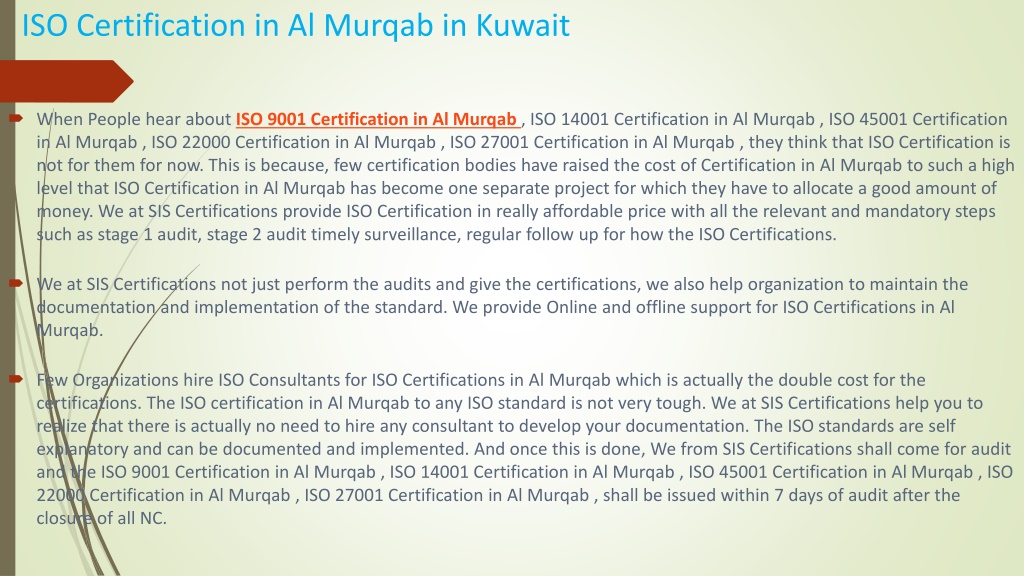 ISO Certification in Al Murqab in Kuwait

When People hear about ISO 9001 Certification in Al Murqab , ISO 14001 Certification in Al Murqab , ISO 45001 Certification in Al Murqab , ISO 22000 Certification in Al Murqab , ISO 27001 Certification in Al Murqab , they think that ISO Certification is not for them for now. This is because, few certification bodies have raised the cost of Certification in Al Murqab to such a high level that ISO Certification in Al Murqab has become one separate project for which they have to allocate a good amount of money. We at SIS Certifications provide ISO Certification in really affordable price with all the relevant and mandatory steps such as stage 1 audit, stage 2 audit timely surveillance, regular follow up for how the ISO Certifications.

We at SIS Certifications not just perform the audits and give the certifications, we also help organization to maintain the documentation and implementation of the standard. We provide Online and offline support for ISO Certifications in Al Murqab.

Few Organizations hire ISO Consultants for ISO Certifications in Al Murqab which is actually the double cost for the certifications. The ISO certification in Al Murqab to any ISO standard is not very tough. We at SIS Certifications help you to realize that there is actually no need to hire any consultant to develop your documentation. The ISO standards are self explanatory and can be documented and implemented. And once this is done, We from SIS Certifications shall come for audit and the ISO 9001 Certification in Al Murqab , ISO 14001 Certification in Al Murqab , ISO 45001 Certification in Al Murqab , ISO 22000 Certification in Al Murqab , ISO 27001 Certification in Al Murqab , shall be issued within 7 days of audit after the closure of all NC.